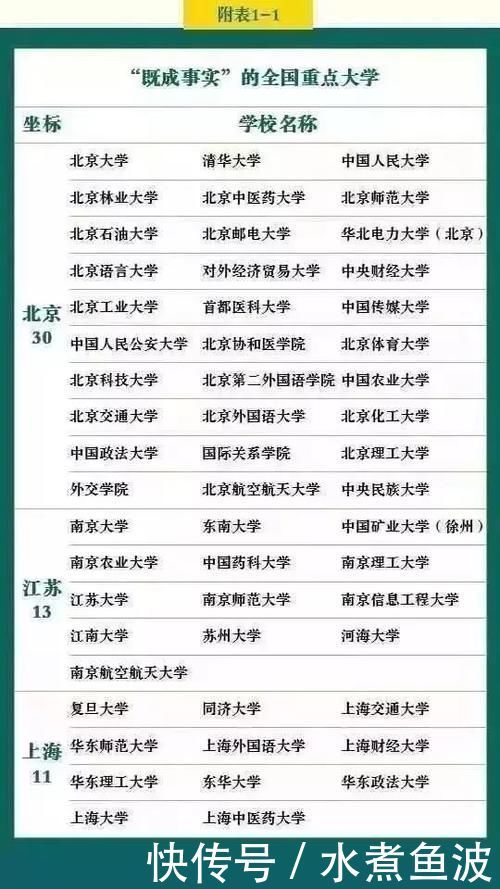 附表1-1

“既成事实”的全国重点大学

| 坐标 | 学校名称 | | |
|---|---|---|---|
| 北京 30 | 北京大学 | 清华大学 | 中国人民大学 |
| | 北京林业大学 | 北京中医药大学 | 北京师范大学 |
| | 北京石油大学 | 北京邮电大学 | 华北电力大学（北京） |
| | 北京语言大学 | 对外经济贸易大学 | 中央财经大学 |
| | 北京工业大学 | 首都医科大学 | 中国传媒大学 |
| | 中国人民公安大学 | 北京协和医学院 | 北京体育大学 |
| | 北京科技大学 | 北京第二外国语学院 | 中国农业大学 |
| | 北京交通大学 | 北京外国语大学 | 北京化工大学 |
| | 中国政法大学 | 国际关系学院 | 北京理工大学 |
| | 外交学院 | 北京航空航天大学 | 中央民族大学 |
| 江苏 13 | 南京大学 | 东南大学 | 中国矿业大学（徐州） |
| | 南京农业大学 | 中国药科大学 | 南京理工大学 |
| | 江苏大学 | 南京师范大学 | 南京信息工程大学 |
| | 江南大学 | 苏州大学 | 河海大学 |
| | 南京航空航天大学 | | |
| 上海 11 | 复旦大学 | 同济大学 | 上海交通大学 |
| | 华东师范大学 | 上海外国语大学 | 上海财经大学 |
| | 华东理工大学 | 东华大学 | 华东政法大学 |
| | 上海大学 | 上海中医药大学 | |

快传号 / 水煮鱼波